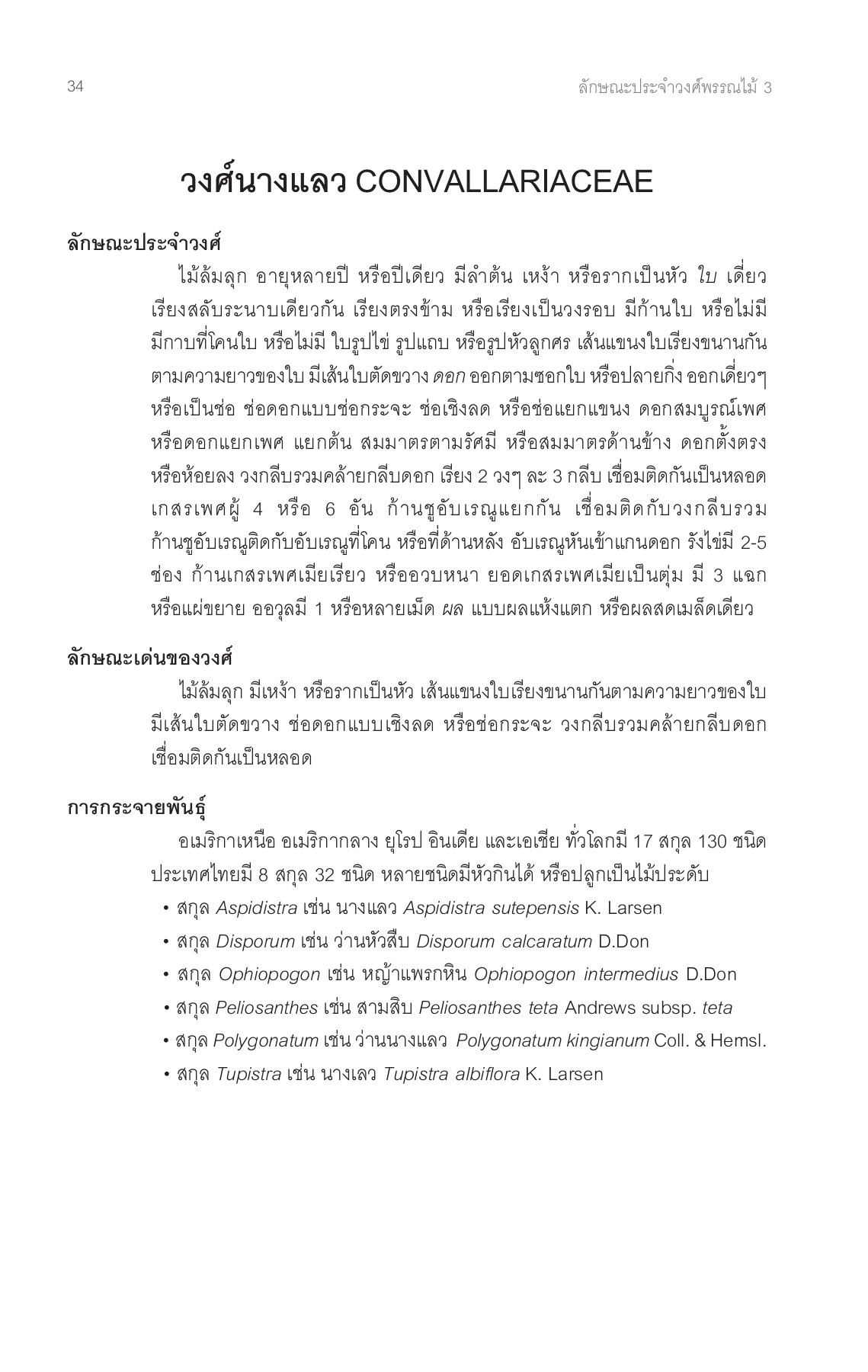 34

ลักษณะประจำวงศ์พรรณไม้ 3

วงศ์นางแลว CONVALLARIACEAE

ลักษณะประจำวงศ์

ไม้ล้มลุก อายุหลายปี หรือปีเดียว มีลำต้น เหง้า หรือรากเป็นหัว ใบ เดี่ยว เรียงสลับระนาบเดียวกัน เรียงตรงข้าม หรือเรียงเป็นวงรอบ มีก้านใบ หรือไม่มี มีกาบที่โคนใบ หรือไม่มี ใบรูปไข่ รูปแถบ หรือรูปหัวลูกศร เส้นแขนงใบเรียงขนานกันตามความยาวของใบ มีเส้นใบตัดขวาง ดอก ออกตามซอกใบ หรือปลายกิ่ง ออกเดี่ยวๆ หรือเป็นช่อ ช่อดอกแบบช่อกระจะ ช่อเชิงลด หรือช่อแยกแขนง ดอกสมบูรณ์เพศ หรือดอกแยกเพศ แยกต้น สมมาตรตามรัศมี หรือสมมาตรด้านข้าง ดอกตั้งตรง หรือห้อยลง วงกลีบรวมคล้ายกลีบดอก เรียง 2 วงๆ ละ 3 กลีบ เชื่อมติดกันเป็นหลอด เกสรเพศผู้ 4 หรือ 6 อัน ก้านชูอับเรณูแยกกัน เชื่อมติดกับวงกลีบรวม ก้านชูอับเรณูติดกับอับเรณูที่โคน หรือที่ด้านหลัง อับเรณูหันเข้าแกนดอก รังไข่มี 2-5 ช่อง ก้านเกสรเพศเมียเรียว หรืออวบหนา ยอดเกสรเพศเมียเป็นตุ่ม มี 3 แฉก หรือแผ่ขยาย ออวุลมี 1 หรือหลายเม็ด ผล แบบผลแห้งแตก หรือผลสดเมล็ดเดียว

ลักษณะเด่นของวงศ์

ไม้ล้มลุก มีเหง้า หรือรากเป็นหัว เส้นแขนงใบเรียงขนานกันตามความยาวของใบ มีเส้นใบตัดขวาง ช่อดอกแบบเชิงลด หรือช่อกระจะ วงกลีบรวมคล้ายกลีบดอก เชื่อมติดกันเป็นหลอด

การกระจายพันธุ์

อเมริกาเหนือ อเมริกากลาง ยุโรป อินเดีย และเอเชีย ทั่วโลกมี 17 สกุล 130 ชนิด ประเทศไทยมี 8 สกุล 32 ชนิด หลายชนิดมีหัวกินได้ หรือปลูกเป็นไม้ประดับ

• สกุล Aspidistra เช่น นางแลว Aspidistra sutepensis K. Larsen
• สกุล Disporum เช่น ว่านหัวสืบ Disporum calcaratum D.Don
• สกุล Ophiopogon เช่น หญ้าแพรกหิน Ophiopogon intermedius D.Don
• สกุล Peliosanthes เช่น สามสิบ Peliosanthes teta Andrews subsp. teta
• สกุล Polygonatum เช่น ว่านนางแลว Polygonatum kingianum Coll. & Hemsl.
• สกุล Tupistra เช่น นางเลว Tupistra albiflora K. Larsen